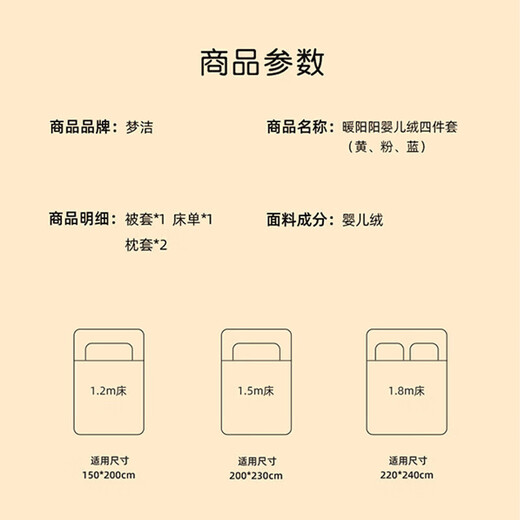 商品参数

商品品牌：梦洁

商品名称：暖阳阳婴儿绒四件套
（黄、粉、蓝）

商品明细：被套*1 床单*1
枕套*2

面料成分：婴儿绒

1.2m床

适用尺寸
150*200cm

1.5m床

适用尺寸
200*230cm

1.8m床

适用尺寸
220*240cm